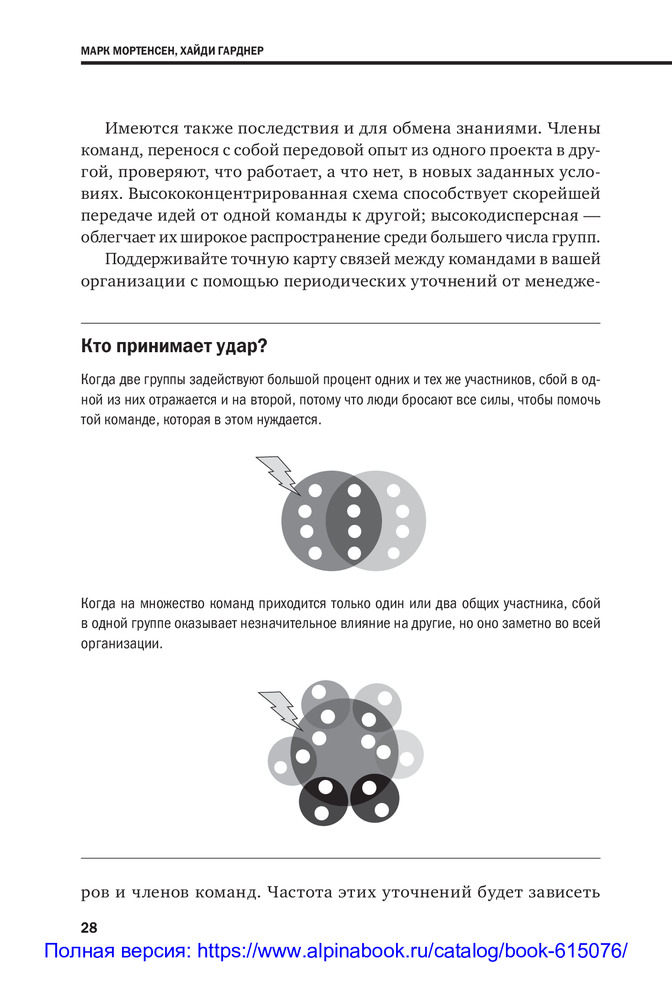 МАРК МОРТЕНСЕН, ХАЙДИ ГАРДНЕР

Имеются также последствия и для обмена знаниями. Члены команд, перенося с собой передовой опыт из одного проекта в другой, проверяют, что работает, а что нет, в новых заданных условиях. Высококонцентрированная схема способствует скорейшей передаче идей от одной команды к другой; высокодисперсная — облегчает их широкое распространение среди большего числа групп.

Поддерживайте точную карту связей между командами в вашей организации с помощью периодических уточнений от менедже-

Кто принимает удар?

Когда две группы задействуют большой процент одних и тех же участников, сбой в одной из них отражается и на второй, потому что люди бросают все силы, чтобы помочь той команде, которая в этом нуждается.

Когда на множество команд приходится только один или два общих участника, сбой в одной группе оказывает незначительное влияние на другие, но оно заметно во всей организации.

ров и членов команд. Частота этих уточнений будет зависеть

28

Полная версия: https://www.alpinabook.ru/catalog/book-615076/